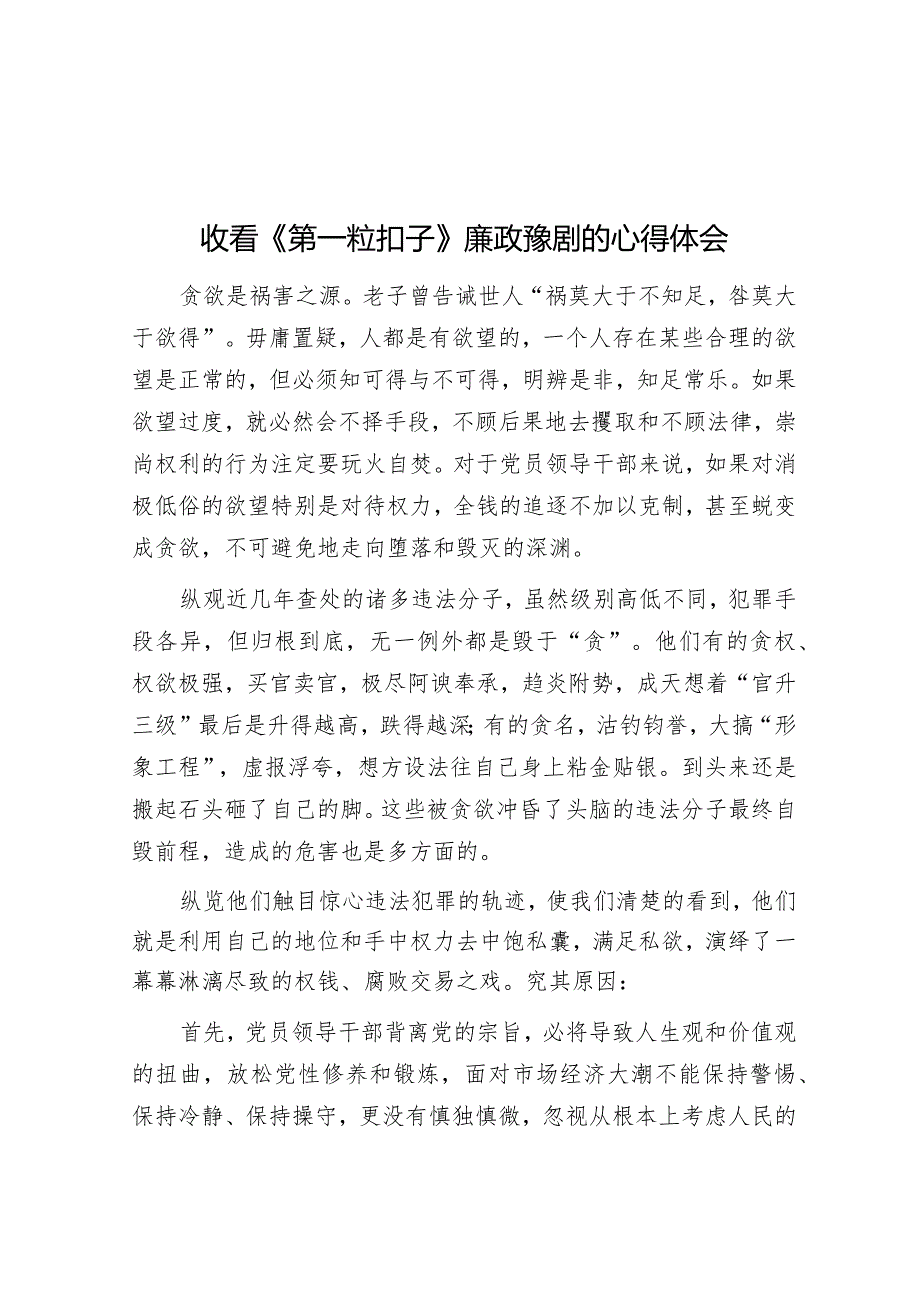 收看《第一粒扣子》廉政豫剧的心得体会

贪欲是祸害之源。老子曾告诫世人“祸莫大于不知足，咎莫大于欲得”。毋庸置疑，人都是有欲望的，一个人存在某些合理的欲望是正常的，但必须知可得与不可得，明辨是非，知足常乐。如果欲望过度，就必然会不择手段，不顾后果地去攫取和不顾法律，崇尚权利的行为注定要玩火自焚。对于党员领导干部来说，如果对消极低俗的欲望特别是对待权力，全钱的追逐不加以克制，甚至蜕变成贪欲，不可避免地走向堕落和毁灭的深渊。

纵观近几年查处的诸多违法分子，虽然级别高低不同，犯罪手段各异，但归根到底，无一例外都是毁于“贪”。他们有的贪权、权欲极强，买官卖官，极尽阿谀奉承，趋炎附势，成天想着“官升三级”最后是升得越高，跌得越深;有的贪名，沽钓钓誉，大搞“形象工程”，虚报浮夸，想方设法往自己身上粘金贴银。到头来还是搬起石头砸了自己的脚。这些被贪欲冲昏了头脑的违法分子最终自毁前程，造成的危害也是多方面的。

纵览他们触目惊心违法犯罪的轨迹，使我们清楚的看到，他们就是利用自己的地位和手中权力去中饱私囊，满足私欲，演绎了一幕幕淋漓尽致的权钱、腐败交易之戏。究其原因：

首先，党员领导干部背离党的宗旨，必将导致人生观和价值观的扭曲，放松党性修养和锻炼，面对市场经济大潮不能保持警惕、保持冷静、保持操守，更没有慎独慎微，忽视从根本上考虑人民的